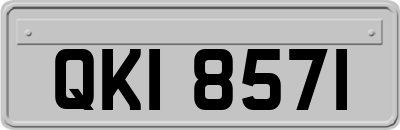 QKI 8571